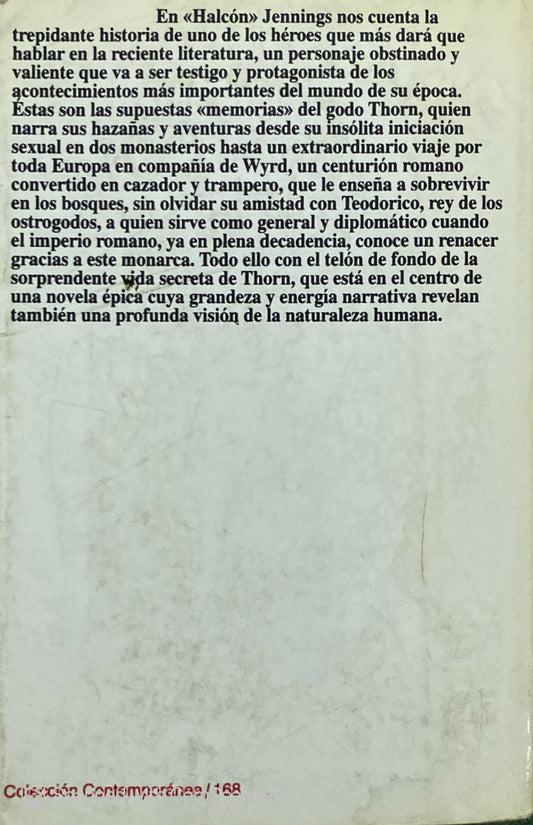 En «Halcón» Jennings nos cuenta la trepidante historia de uno de los héroes que más dará que hablar en la reciente literatura, un personaje obstinado y valiente que va a ser testigo y protagonista de los acontecimientos más importantes del mundo de su época. Éstas son las supuestas «memorias» del godo Thorn, quien narra sus hazañas y aventuras desde su insólita iniciación sexual en dos monasterios hasta un extraordinario viaje por toda Europa en compañía de Wyrd, un centurión romano convertido en cazador y trampero, que le enseña a sobrevivir en los bosques, sin olvidar su amistad con Teodorico, rey de los ostrogodos, a quien sirve como general y diplomático cuando el imperio romano, ya en plena decadencia, conoce un renacer gracias a este monarca. Todo ello con el telón de fondo de la sorprendente vida secreta de Thorn, que está en el centro de una novela épica cuya grandeza y energía narrativa revelan también una profunda visión de la naturaleza humana.

Colección Contemporánea / 168